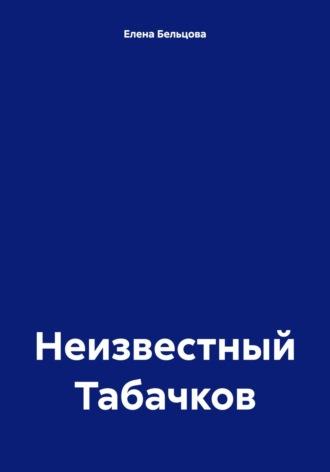 Елена Бельцова

Неизвестный Табачков